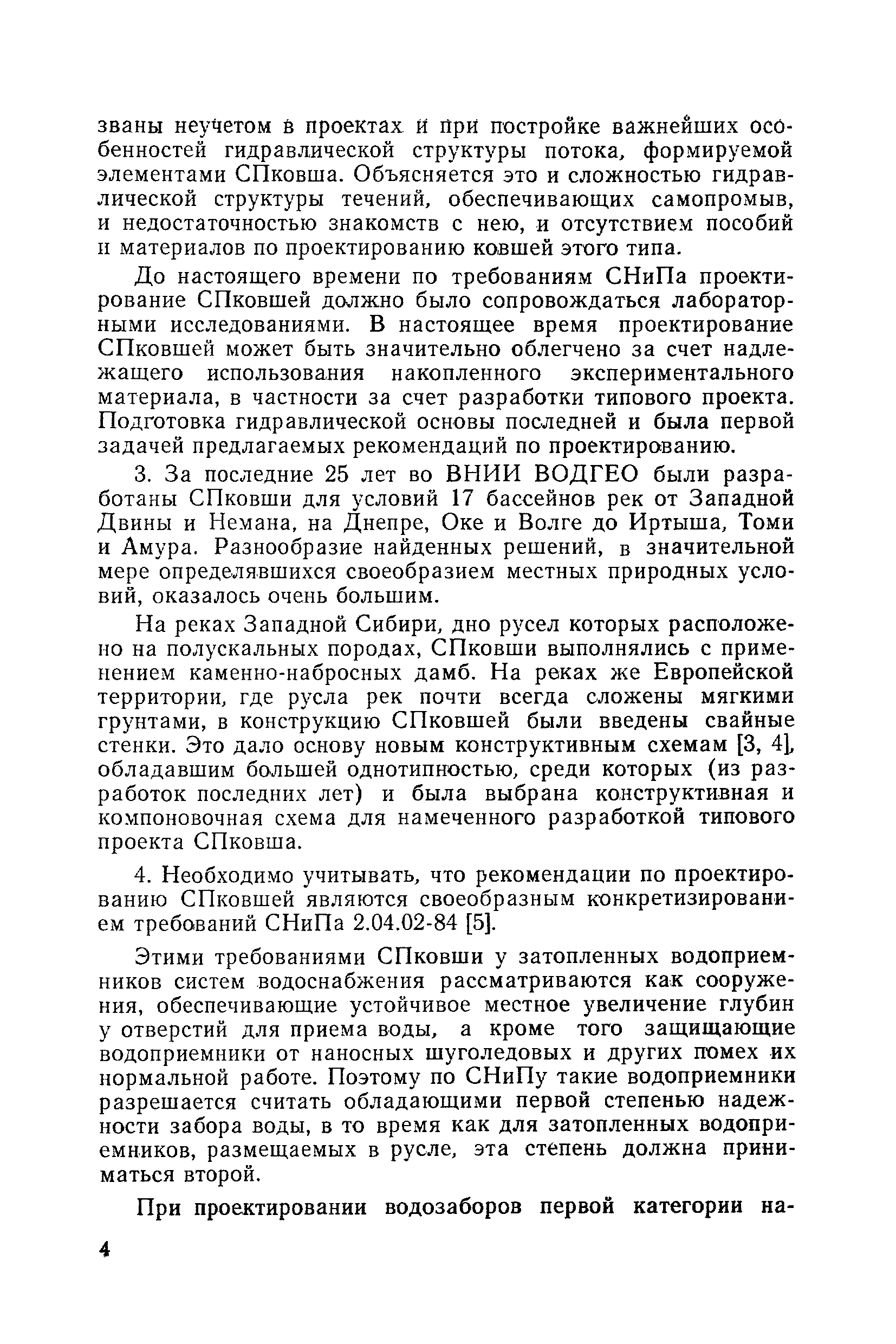 званы неучетом в проектах и при постройке важнейших особенностей гидравлической структуры потока, формируемой элементами СПковша. Объясняется это и сложностью гидравлической структуры течений, обеспечивающих самопромыв, и недостаточностью знакомств с нею, и отсутствием пособий и материалов по проектированию ковшей этого типа.

До настоящего времени по требованиям СНиПа проектирование СПковшей должно было сопровождаться лабораторными исследованиями. В настоящее время проектирование СПковшей может быть значительно облегчено за счет надлежащего использования накопленного экспериментального материала, в частности за счет разработки типового проекта. Подготовка гидравлической основы последней и была первой задачей предлагаемых рекомендаций по проектированию.

3. За последние 25 лет во ВНИИ ВОДГЕО были разработаны СПковши для условий 17 бассейнов рек от Западной Двины и Немана, на Днепре, Оке и Волге до Иртыша, Томи и Амура. Разнообразие найденных решений, в значительной мере определявшихся своеобразием местных природных условий, оказалось очень большим.

На реках Западной Сибири, дно русел которых расположено на полускальных породах, СПковши выполнялись с применением каменно-набросных дамб. На реках же Европейской территории, где русла рек почти всегда сложены мягкими грунтами, в конструкцию СПковшей были введены свайные стенки. Это дало основу новым конструктивным схемам [3, 4], обладавшим большей однотипностью, среди которых (из разработок последних лет) и была выбрана конструктивная и компоновочная схема для намеченного разработкой типового проекта СПковша.

4. Необходимо учитывать, что рекомендации по проектированию СПковшей являются своеобразным конкретизированием требований СНиПа 2.04.02-84 [5].

Этими требованиями СПковши у затопленных водоприемников систем водоснабжения рассматриваются как сооружения, обеспечивающие устойчивое местное увеличение глубин у отверстий для приема воды, а кроме того защищающие водоприемники от наносных шуголедовых и других помех их нормальной работе. Поэтому по СНиПу такие водоприемники разрешается считать обладающими первой степенью надежности забора воды, в то время как для затопленных водоприемников, размещаемых в русле, эта степень должна приниматься второй.

При проектировании водозаборов первой категории на-

4